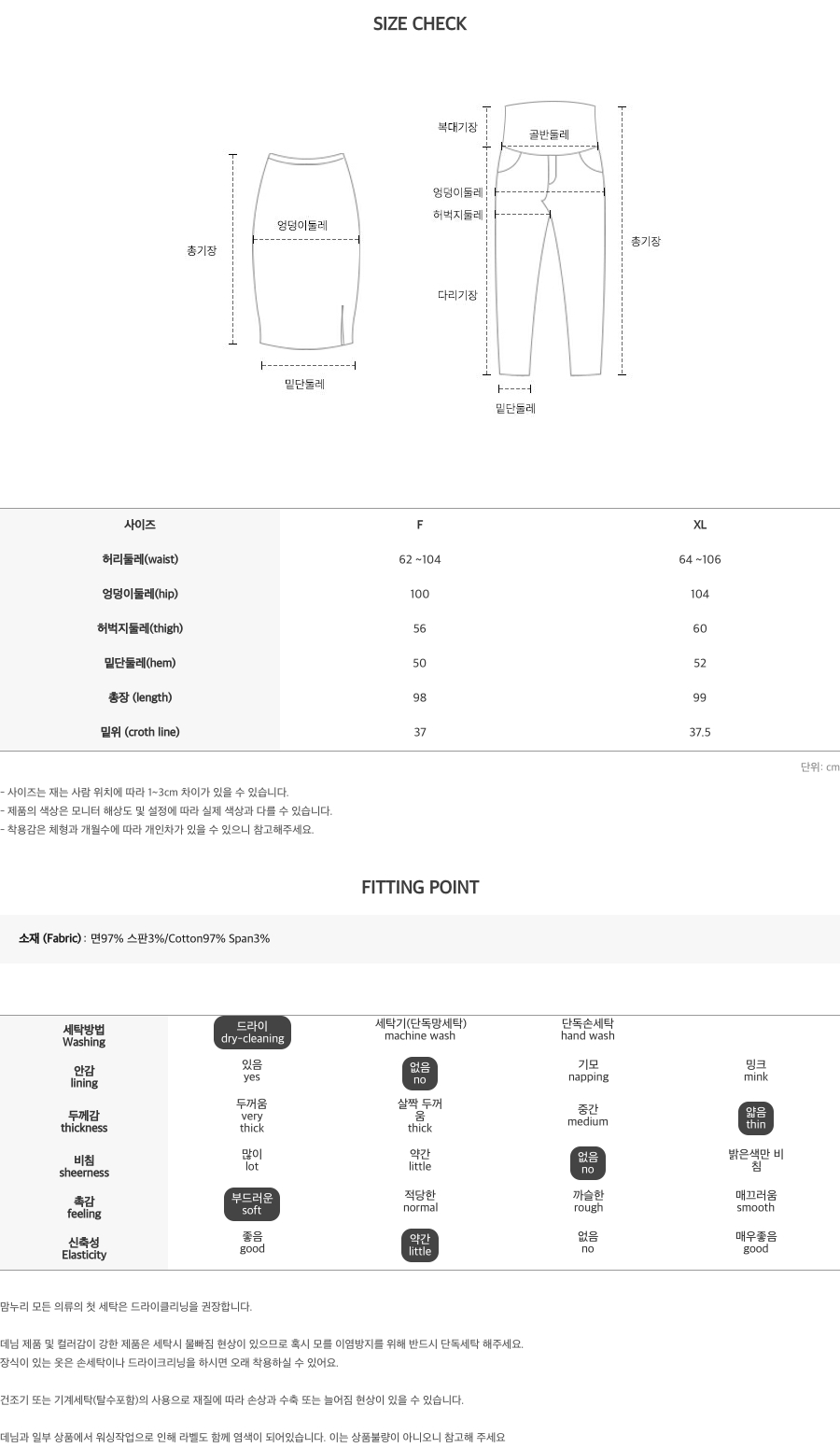 SIZE CHECK

총기장
엉덩이둘레
밑단둘레

복대기장
골반둘레
엉덩이둘레
허벅지둘레
다리기장
총기장
밑단둘레

| 사이즈 | F | XL |
|---|---|---|
| 허리둘레(waist) | 62 ~104 | 64 ~106 |
| 엉덩이둘레(hip) | 100 | 104 |
| 허벅지둘레(thigh) | 56 | 60 |
| 밑단둘레(hem) | 50 | 52 |
| 총장 (length) | 98 | 99 |
| 밑위 (croth line) | 37 | 37.5 |

단위: cm

- 사이즈는 재는 사람 위치에 따라 1~3cm 차이가 있을 수 있습니다.
- 제품의 색상은 모니터 해상도 및 설정에 따라 실제 색상과 다를 수 있습니다.
- 착용감은 체형과 개월수에 따라 개인차가 있을 수 있으니 참고해주세요.

FITTING POINT

소재 (Fabric) : 면97% 스판3%/Cotton97% Span3%

| 세탁방법 Washing | 드라이 dry-cleaning | 세탁기(단독망세탁) machine wash | 단독손세탁 hand wash | |
|---|---|---|---|---|
| 안감 lining | 있음 yes | 없음 no | 기모 napping | 밍크 mink |
| 두께감 thickness | 두꺼움 very thick | 살짝 두꺼움 thick | 중간 medium | 얇음 thin |
| 비침 sheerness | 많이 lot | 약간 little | 없음 no | 밝은색만 비침 |
| 촉감 feeling | 부드러운 soft | 적당한 normal | 까슬한 rough | 매끄러움 smooth |
| 신축성 Elasticity | 좋음 good | 약간 little | 없음 no | 매우좋음 good |

맘누리 모든 의류의 첫 세탁은 드라이클리닝을 권장합니다.

데님 제품 및 컬러감이 강한 제품은 세탁시 물빠짐 현상이 있으므로 혹시 모를 이염방지를 위해 반드시 단독세탁 해주세요.
장식이 있는 옷은 손세탁이나 드라이크리닝을 하시면 오래 착용하실 수 있어요.

건조기 또는 기계세탁(탈수포함)의 사용으로 재질에 따라 손상과 수축 또는 늘어짐 현상이 있을 수 있습니다.

데님과 일부 상품에서 워싱작업으로 인해 라벨도 함께 염색이 되어있습니다. 이는 상품불량이 아니오니 참고해 주세요